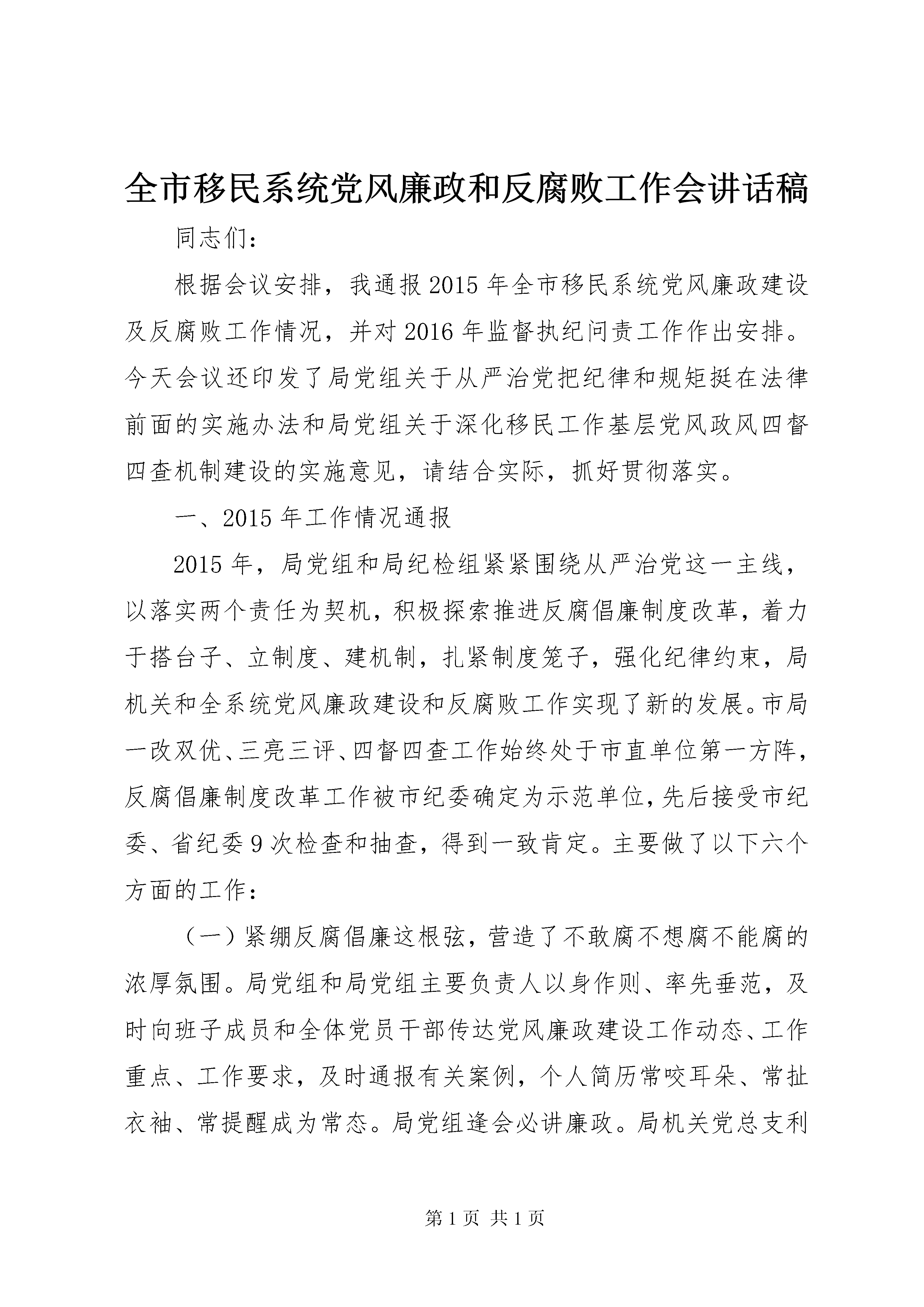 全市移民系统党风廉政和反腐败工作会讲话稿

同志们：

根据会议安排，我通报2015年全市移民系统党风廉政建设及反腐败工作情况，并对2016年监督执纪问责工作作出安排。今天会议还印发了局党组关于从严治党把纪律和规矩挺在法律前面的实施办法和局党组关于深化移民工作基层党风政风四督四查机制建设的实施意见，请结合实际，抓好贯彻落实。

一、2015年工作情况通报

2015年，局党组和局纪检组紧紧围绕从严治党这一主线，以落实两个责任为契机，积极探索推进反腐倡廉制度改革，着力于搭台子、立制度、建机制，扎紧制度笼子，强化纪律约束，局机关和全系统党风廉政建设和反腐败工作实现了新的发展。市局一改双优、三亮三评、四督四查工作始终处于市直单位第一方阵，反腐倡廉制度改革工作被市纪委确定为示范单位，先后接受市纪委、省纪委9次检查和抽查，得到一致肯定。主要做了以下六个方面的工作：

（一）紧绷反腐倡廉这根弦，营造了不敢腐不想腐不能腐的浓厚氛围。局党组和局党组主要负责人以身作则、率先垂范，及时向班子成员和全体党员干部传达党风廉政建设工作动态、工作重点、工作要求，及时通报有关案例，个人简历常咬耳朵、常扯衣袖、常提醒成为常态。局党组逢会必讲廉政。局机关党总支利

第1页 共1页